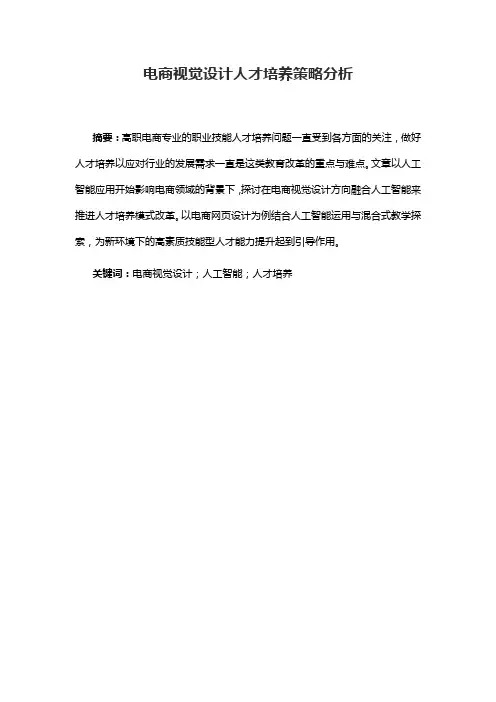 电商视觉设计人才培养策略分析

摘要：高职电商专业的职业技能人才培养问题一直受到各方面的关注，做好人才培养以应对行业的发展需求一直是这类教育改革的重点与难点。文章以人工智能应用开始影响电商领域的背景下，探讨在电商视觉设计方向融合人工智能来推进人才培养模式改革。以电商网页设计为例结合人工智能运用与混合式教学探索，为新环境下的高素质技能型人才能力提升起到引导作用。

关键词：电商视觉设计；人工智能；人才培养